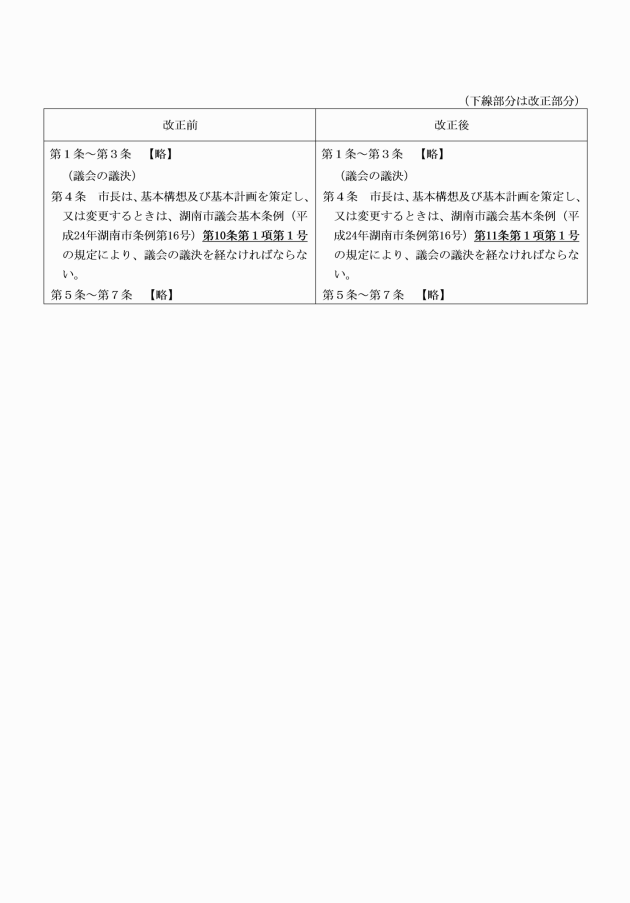 （下線部分は改正部分）

| 改正前 | 改正後 |
|---|---|
| 第１条～第３条　【略】<br>（議会の議決）<br>第４条　市長は、基本構想及び基本計画を策定し、又は変更するときは、湖南市議会基本条例（平成24年湖南市条例第16号）第10条第１項第１号の規定により、議会の議決を経なければならない。<br>第５条～第７条　【略】 | 第１条～第３条　【略】<br>（議会の議決）<br>第４条　市長は、基本構想及び基本計画を策定し、又は変更するときは、湖南市議会基本条例（平成24年湖南市条例第16号）第11条第１項第１号の規定により、議会の議決を経なければならない。<br>第５条～第７条　【略】 |